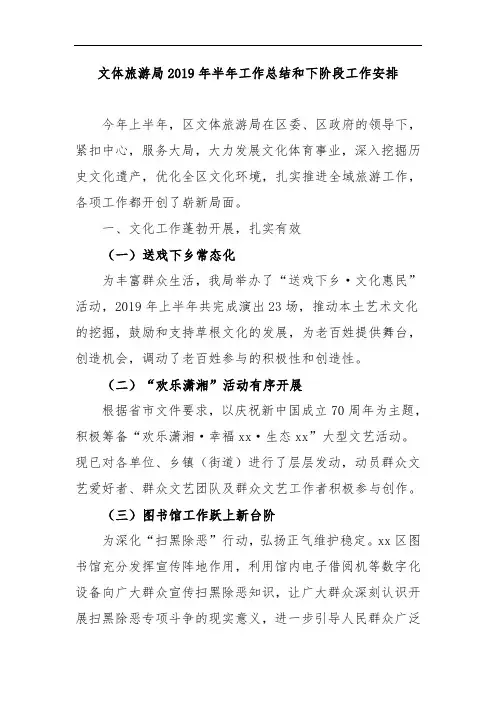 文体旅游局2019年半年工作总结和下阶段工作安排

今年上半年，区文体旅游局在区委、区政府的领导下，紧扣中心，服务大局，大力发展文化体育事业，深入挖掘历史文化遗产，优化全区文化环境，扎实推进全域旅游工作，各项工作都开创了崭新局面。

一、文化工作蓬勃开展，扎实有效

（一）送戏下乡常态化

为丰富群众生活，我局举办了“送戏下乡·文化惠民”活动，2019年上半年共完成演出23场，推动本土艺术文化的挖掘，鼓励和支持草根文化的发展，为老百姓提供舞台，创造机会，调动了老百姓参与的积极性和创造性。

（二）“欢乐潇湘”活动有序开展

根据省市文件要求，以庆祝新中国成立70周年为主题，积极筹备“欢乐潇湘·幸福xx·生态xx”大型文艺活动。现已对各单位、乡镇（街道）进行了层层发动，动员群众文艺爱好者、群众文艺团队及群众文艺工作者积极参与创作。

（三）图书馆工作跃上新台阶

为深化“扫黑除恶”行动，弘扬正气维护稳定。xx区图书馆充分发挥宣传阵地作用，利用馆内电子借阅机等数字化设备向广大群众宣传扫黑除恶知识，让广大群众深刻认识开展扫黑除恶专项斗争的现实意义，进一步引导人民群众广泛